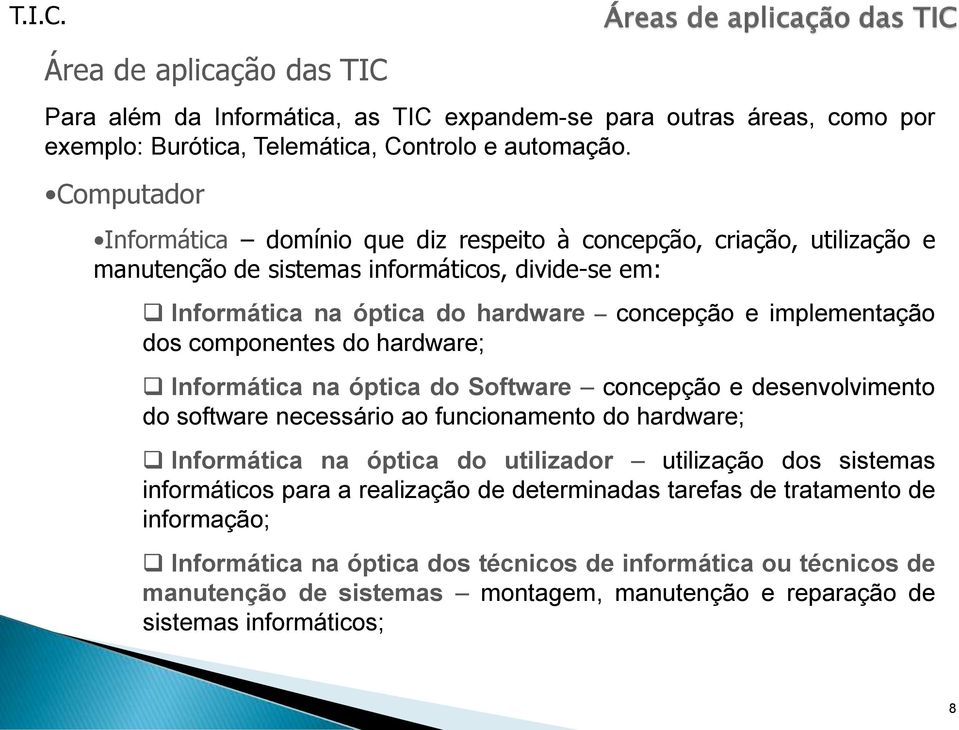 T.I.C.

Áreas de aplicação das TIC

Área de aplicação das TIC

Para além da Informática, as TIC expandem-se para outras áreas, como por exemplo: Burótica, Telemática, Controlo e automação.

•Computador

•Informática – domínio que diz respeito à concepção, criação, utilização e manutenção de sistemas informáticos, divide-se em:

❑ Informática na óptica do hardware – concepção e implementação dos componentes do hardware;

❑ Informática na óptica do Software – concepção e desenvolvimento do software necessário ao funcionamento do hardware;

❑ Informática na óptica do utilizador – utilização dos sistemas informáticos para a realização de determinadas tarefas de tratamento de informação;

❑ Informática na óptica dos técnicos de informática ou técnicos de manutenção de sistemas – montagem, manutenção e reparação de sistemas informáticos;

8